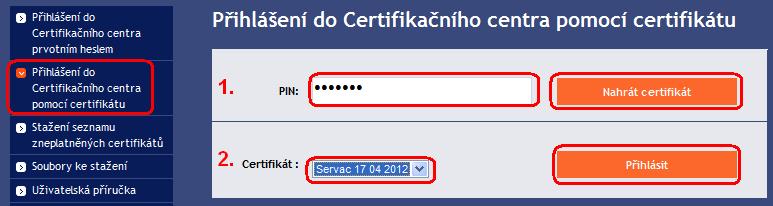 Přihlášení do Certifikačního centra prvotním heslem

Přihlášení do Certifikačního centra pomocí certifikátu

Stažení seznamu zneplatněných certifikátů

Soubory ke stažení

Uživatelská příručka

Přihlášení do Certifikačního centra pomocí certifikátu

1.

PIN: •••••••

Nahrát certifikát

2.

Certifikát : Servac 17 04 2012

Přihlásit